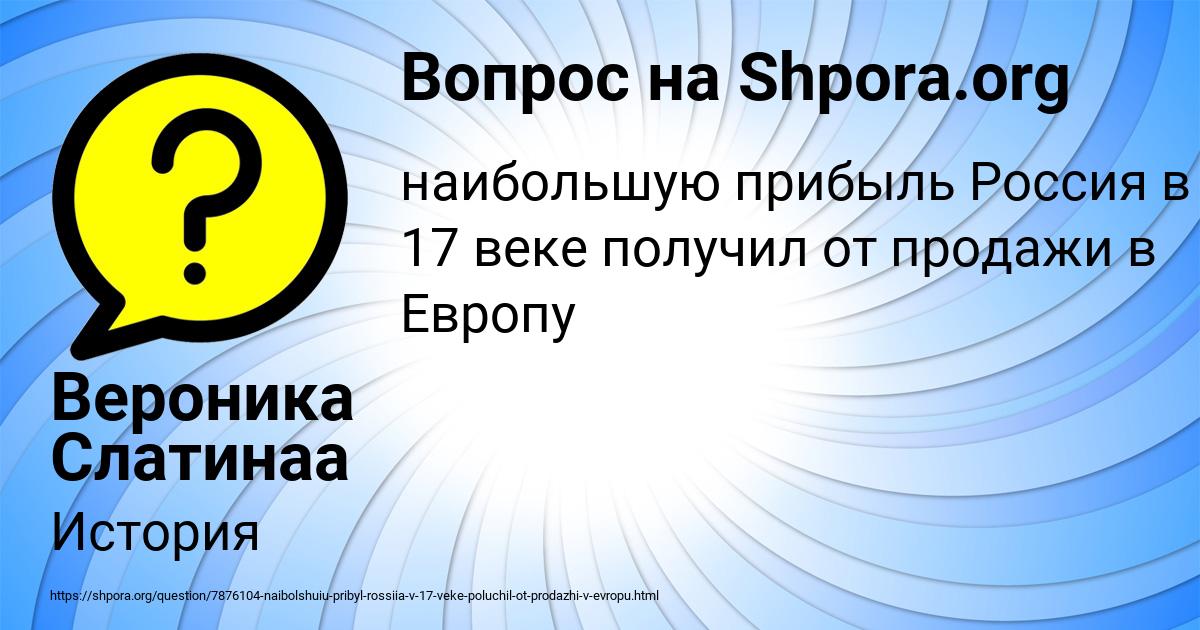 Вопрос на Shpora.org

наибольшую прибыль Россия в 17 веке получил от продажи в Европу

Вероника Слатинаа

История

https://shpora.org/question/7876104-naibolshuiu-pribyl-rossiia-v-17-veke-poluchil-ot-prodazhi-v-evropu.html